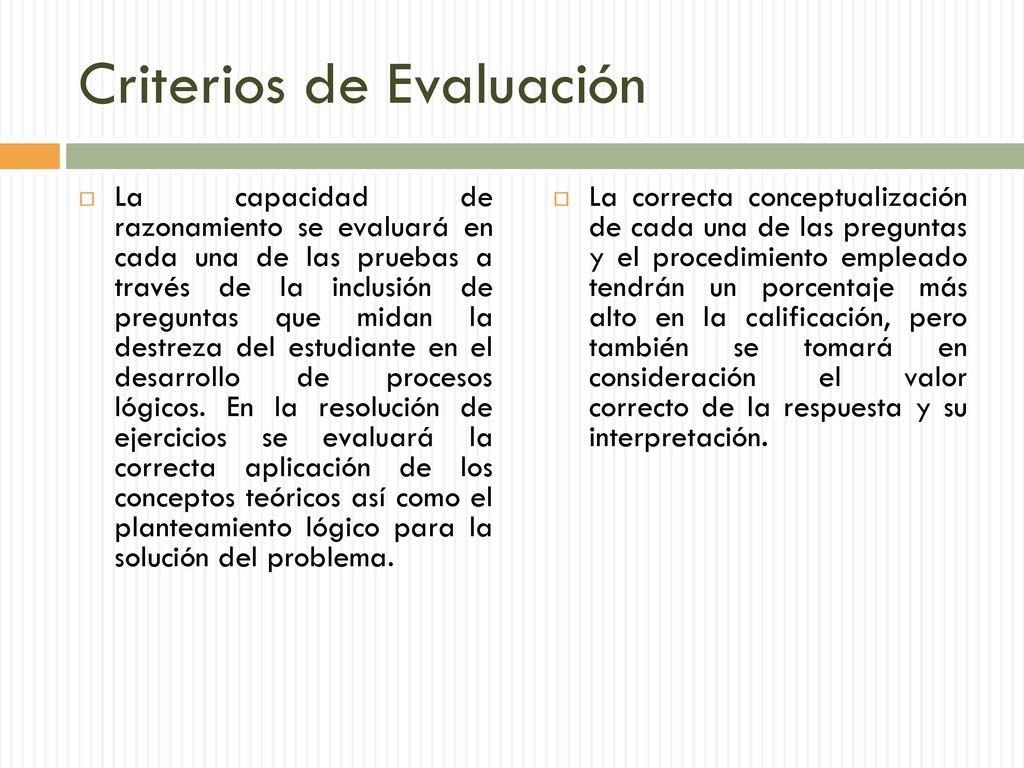 Criterios de Evaluación

La capacidad de razonamiento se evaluará en cada una de las pruebas a través de la inclusión de preguntas que midan la destreza del estudiante en el desarrollo de procesos lógicos. En la resolución de ejercicios se evaluará la correcta aplicación de los conceptos teóricos así como el planteamiento lógico para la solución del problema.

La correcta conceptualización de cada una de las preguntas y el procedimiento empleado tendrán un porcentaje más alto en la calificación, pero también se tomará en consideración el valor correcto de la respuesta y su interpretación.